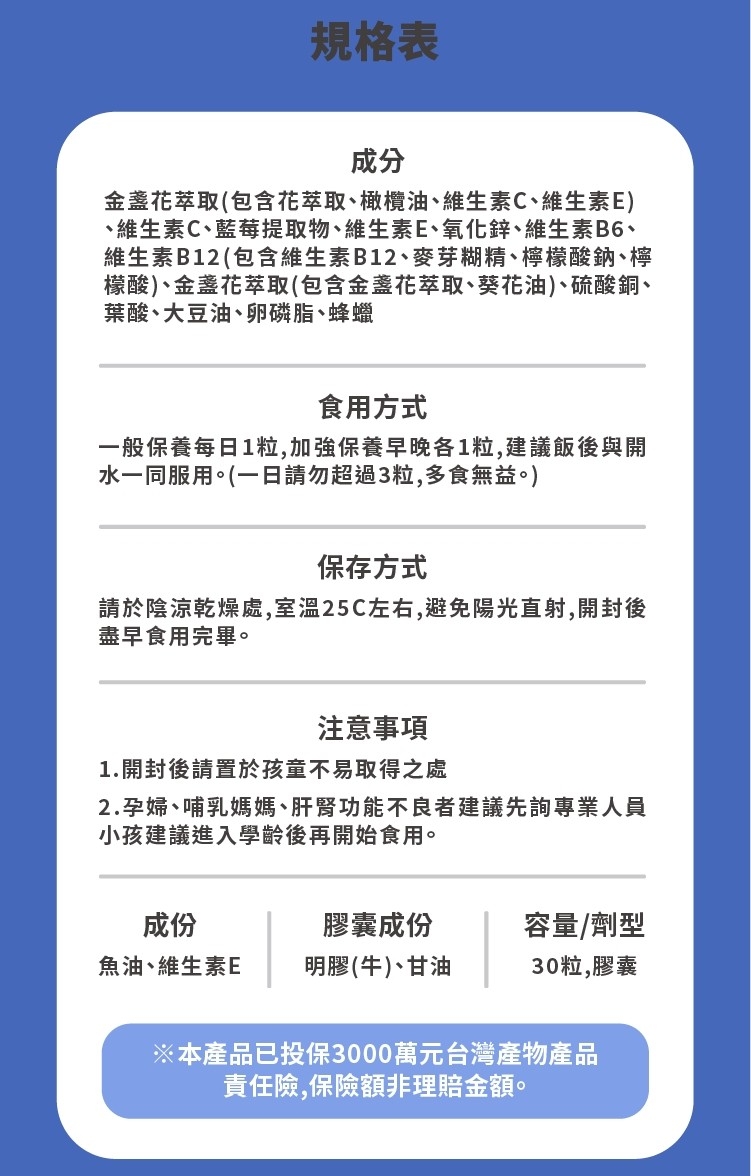 規格表

成分

金盞花萃取(包含花萃取、橄欖油、維生素C、維生素E)、維生素C、藍莓提取物、維生素E、氧化鋅、維生素B6、維生素B12(包含維生素B12、麥芽糊精、檸檬酸鈉、檸檬酸)、金盞花萃取(包含金盞花萃取、葵花油)、硫酸銅、葉酸、大豆油、卵磷脂、蜂蠟

食用方式

一般保養每日1粒,加強保養早晚各1粒,建議飯後與開水一同服用。(一日請勿超過3粒,多食無益。)

保存方式

請於陰涼乾燥處,室溫25C左右,避免陽光直射,開封後盡早食用完畢。

注意事項

1.開封後請置於孩童不易取得之處

2.孕婦、哺乳媽媽、肝腎功能不良者建議先詢專業人員小孩建議進入學齡後再開始食用。

| 成份 | 膠囊成份 | 容量/劑型 |
|---|---|---|
| 魚油、維生素E | 明膠(牛)、甘油 | 30粒,膠囊 |

※本產品已投保3000萬元台灣產物產品責任險,保險額非理賠金額。